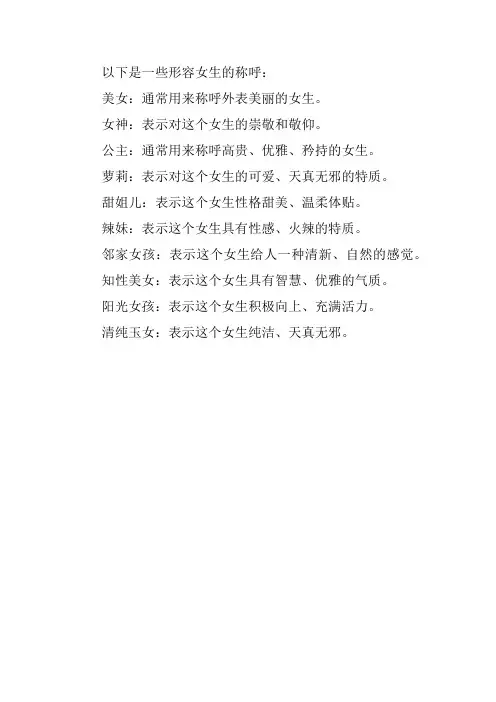 以下是一些形容女生的称呼：

美女：通常用来称呼外表美丽的女生。

女神：表示对这个女生的崇敬和敬仰。

公主：通常用来称呼高贵、优雅、矜持的女生。

萝莉：表示对这个女生的可爱、天真无邪的特质。

甜姐儿：表示这个女生性格甜美、温柔体贴。

辣妹：表示这个女生具有性感、火辣的特质。

邻家女孩：表示这个女生给人一种清新、自然的感觉。

知性美女：表示这个女生具有智慧、优雅的气质。

阳光女孩：表示这个女生积极向上、充满活力。

清纯玉女：表示这个女生纯洁、天真无邪。